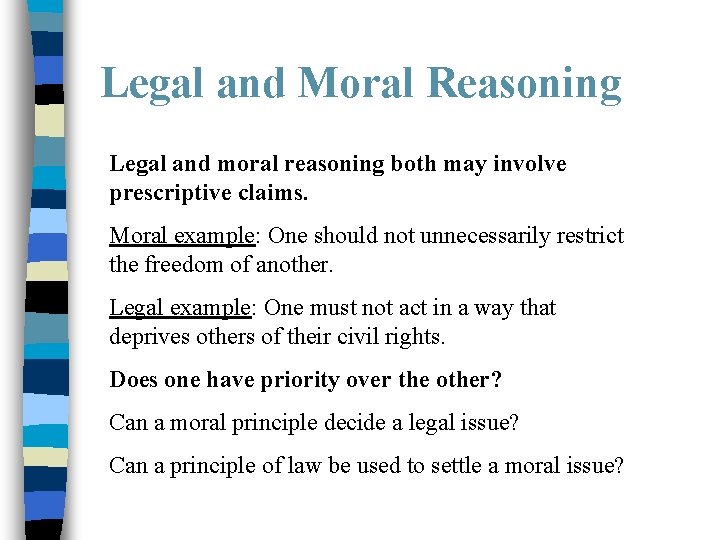 Legal and Moral Reasoning

Legal and moral reasoning both may involve prescriptive claims.

Moral example: One should not unnecessarily restrict the freedom of another.

Legal example: One must not act in a way that deprives others of their civil rights.

Does one have priority over the other?

Can a moral principle decide a legal issue?

Can a principle of law be used to settle a moral issue?